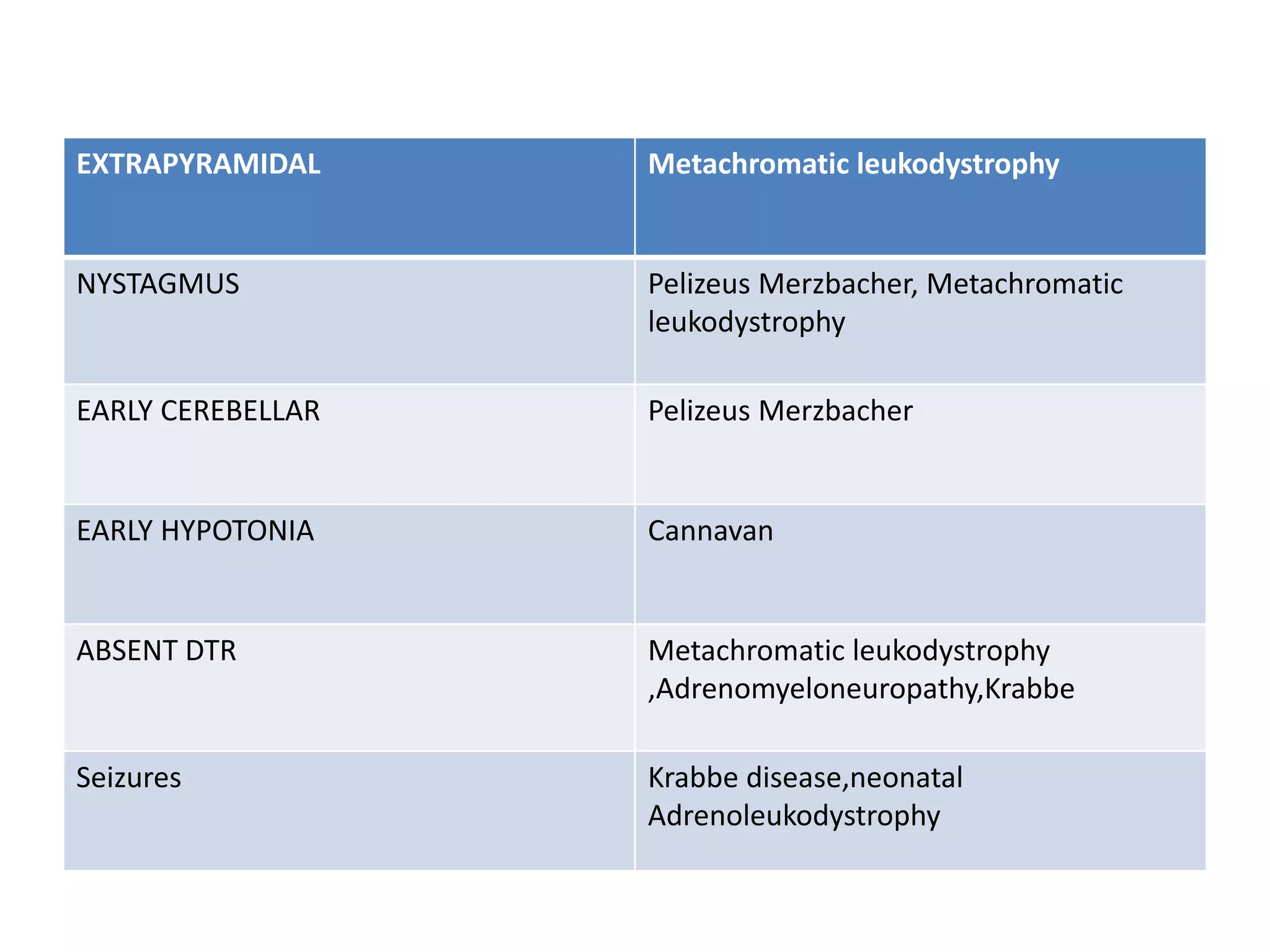 | EXTRAPYRAMIDAL | Metachromatic leukodystrophy |
|---|---|
| NYSTAGMUS | Pelizeus Merzbacher, Metachromatic leukodystrophy |
| EARLY CEREBELLAR | Pelizeus Merzbacher |
| EARLY HYPOTONIA | Cannavan |
| ABSENT DTR | Metachromatic leukodystrophy ,Adrenomyeloneuropathy,Krabbe |
| Seizures | Krabbe disease,neonatal Adrenoleukodystrophy |